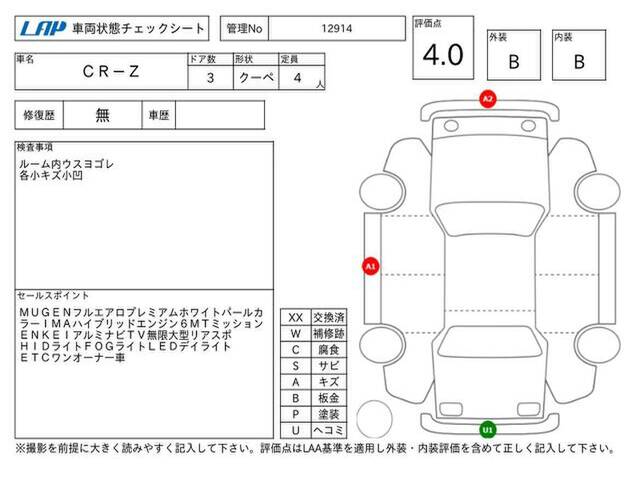 LAP 車両状態チェックシート

管理No 12914

評価点
4.0

外装
B

内装
B

| 車名 | ドア数 | 形状 | 定員 |
|---|---|---|---|
| CR－Z | 3 | クーペ | 4 人 |

修復歴 無 車歴

検査事項
ルーム内ウスヨゴレ
各小キズ小凹

セールスポイント
MUGENフルエアロプレミアムホワイトパールカラーIMAハイブリッドエンジン6MTミッションENKEIアルミナビTV無限大型リアスポHIDライトFOGライトLEDデイライトETCワンオーナー車

| XX | 交換済 |
|---|---|
| W | 補修跡 |
| C | 腐食 |
| S | サビ |
| A | キズ |
| B | 板金 |
| P | 塗装 |
| U | ヘコミ |

A2
A1
U1

※撮影を前提に大きく読みやすく記入して下さい。評価点はLAA基準を適用し外装・内装評価を含めて正しく記入して下さい。